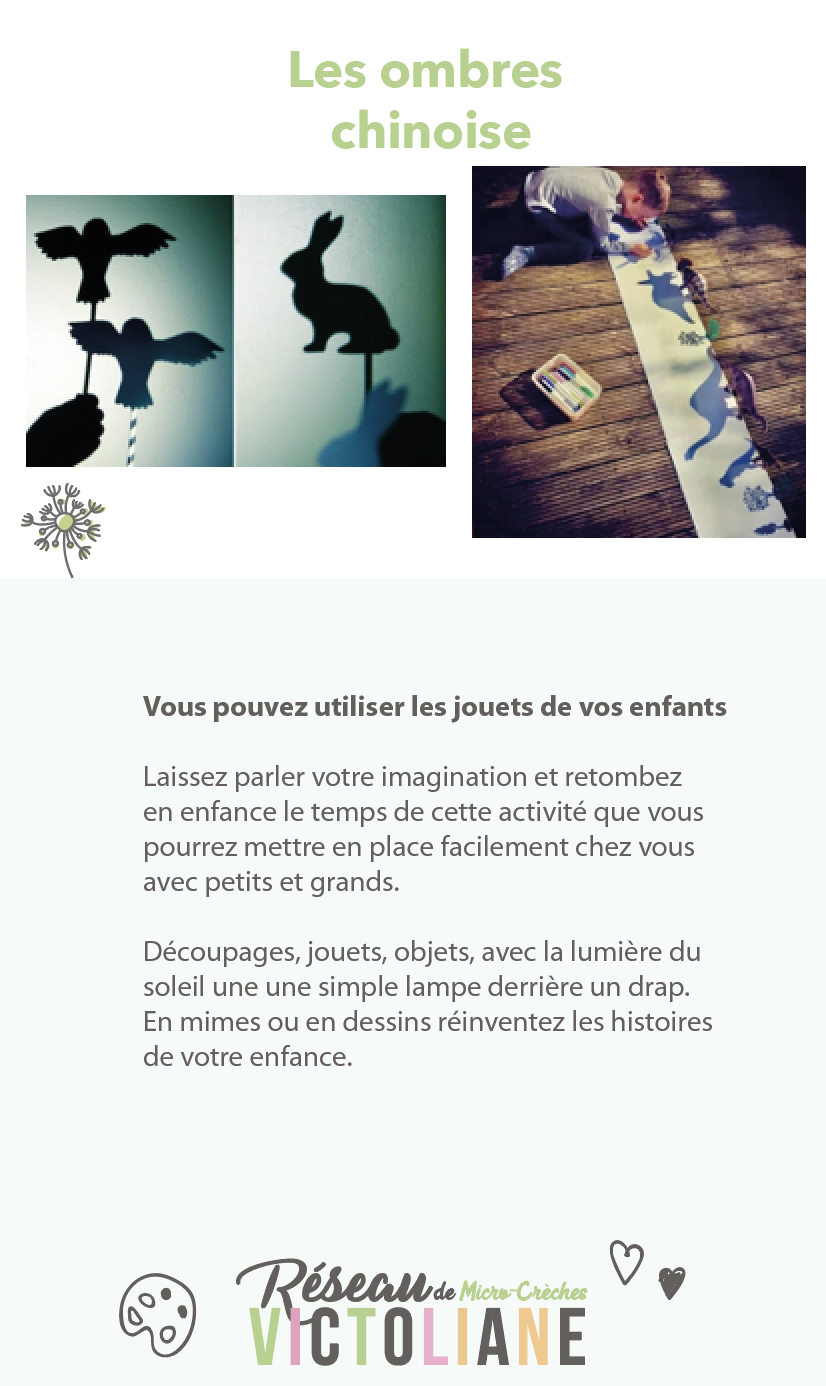 Les ombres chinoise

Vous pouvez utiliser les jouets de vos enfants

Laissez parler votre imagination et retombez en enfance le temps de cette activité que vous pourrez mettre en place facilement chez vous avec petits et grands.

Découpages, jouets, objets, avec la lumière du soleil une une simple lampe derrière un drap. En mimes ou en dessins réinventez les histoires de votre enfance.

Réseau de Micro-Crèches VICTOLIANE